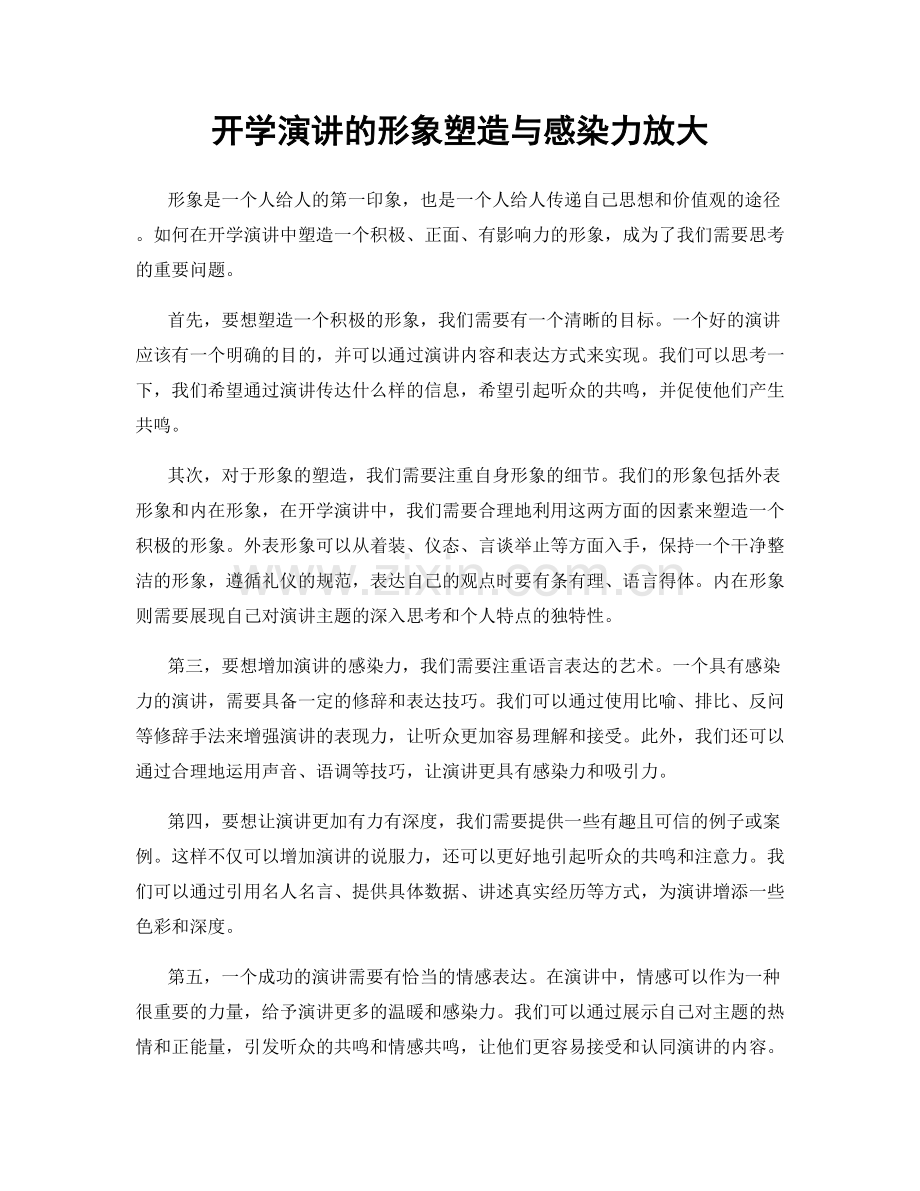 开学演讲的形象塑造与感染力放大

形象是一个人给人的第一印象，也是一个人给人传递自己思想和价值观的途径。如何在开学演讲中塑造一个积极、正面、有影响力的形象，成为了我们需要思考的重要问题。

首先，要想塑造一个积极的形象，我们需要有一个清晰的目标。一个好的演讲应该有一个明确的目的，并可以通过演讲内容和表达方式来实现。我们可以思考一下，我们希望通过演讲传达什么样的信息，希望引起听众的共鸣，并促使他们产生共鸣。

其次，对于形象的塑造，我们需要注重自身形象的细节。我们的形象包括外表形象和内在形象，在开学演讲中，我们需要合理地利用这两方面的因素来塑造一个积极的形象。外表形象可以从着装、仪态、言谈举止等方面入手，保持一个干净整洁的形象，遵循礼仪的规范，表达自己的观点时要有条有理、语言得体。内在形象则需要展现自己对演讲主题的深入思考和个人特点的独特性。

第三，要想增加演讲的感染力，我们需要注重语言表达的艺术。一个具有感染力的演讲，需要具备一定的修辞和表达技巧。我们可以通过使用比喻、排比、反问等修辞手法来增强演讲的表现力，让听众更加容易理解和接受。此外，我们还可以通过合理地运用声音、语调等技巧，让演讲更具有感染力和吸引力。

第四，要想让演讲更加有力有深度，我们需要提供一些有趣且可信的例子或案例。这样不仅可以增加演讲的说服力，还可以更好地引起听众的共鸣和注意力。我们可以通过引用名人名言、提供具体数据、讲述真实经历等方式，为演讲增添一些色彩和深度。

第五，一个成功的演讲需要有恰当的情感表达。在演讲中，情感可以作为一种很重要的力量，给予演讲更多的温暖和感染力。我们可以通过展示自己对主题的热情和正能量，引发听众的共鸣和情感共鸣，让他们更容易接受和认同演讲的内容。

www.zixin.com.cn